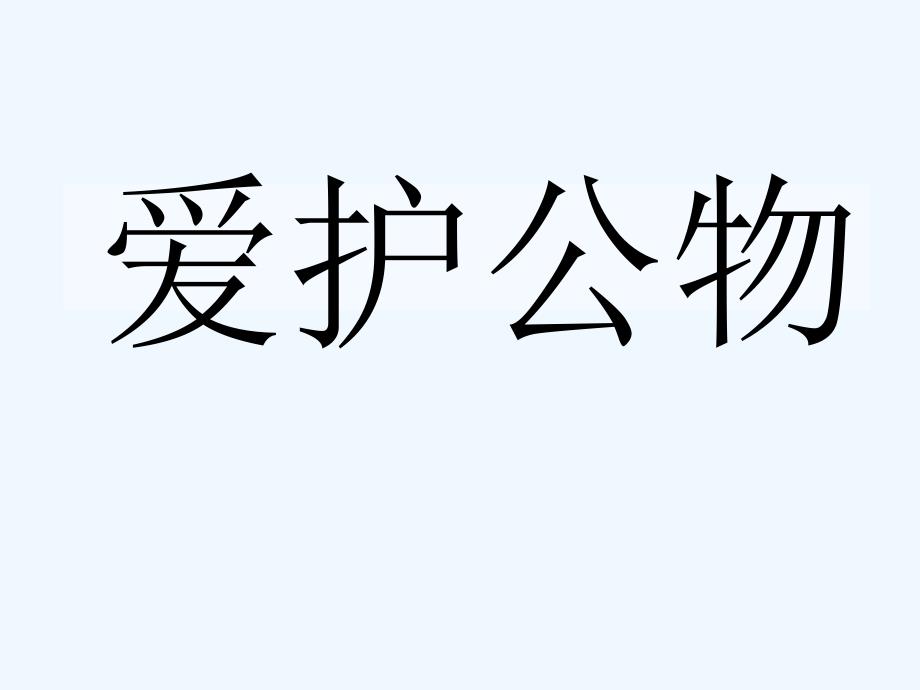 爱护公物